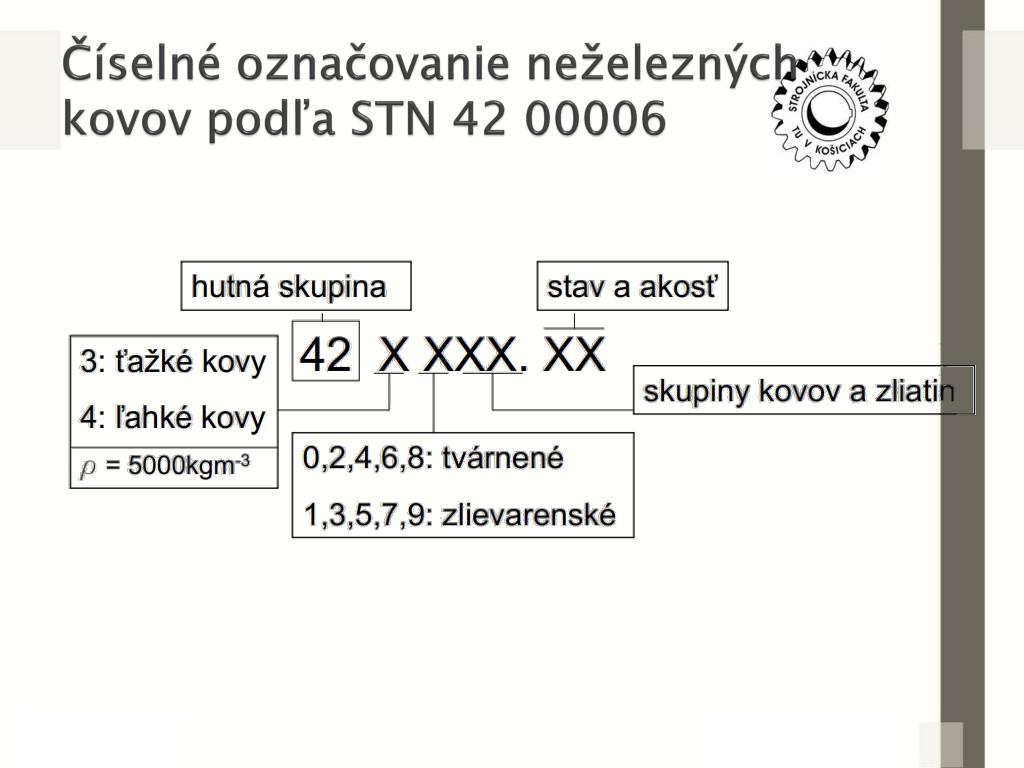 Číselné označovanie neželezných kovov podľa STN 42 00006

STROJNÍCKA FAKULTA TU V KOŠICIACH

hutná skupina

stav a akosť

3: ťažké kovy

4: ľahké kovy

$\rho$ = 5000kgm$^{-3}$

42 X XXX. XX

skupiny kovov a zliatin

0,2,4,6,8: tvárnené

1,3,5,7,9: zlievarenské